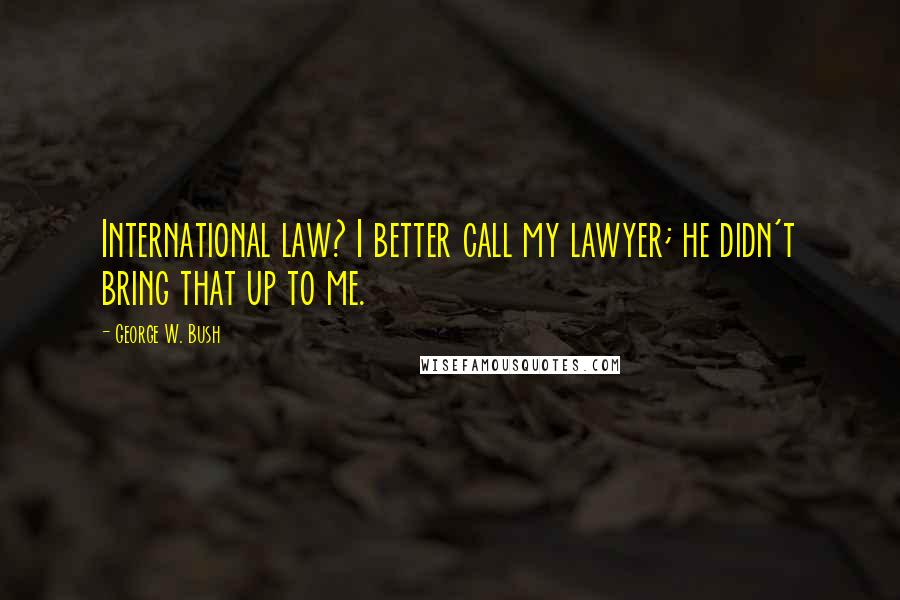 International law? I better call my lawyer; he didn't bring that up to me.

- George W. Bush

WISEFAMOUSQUOTES.COM